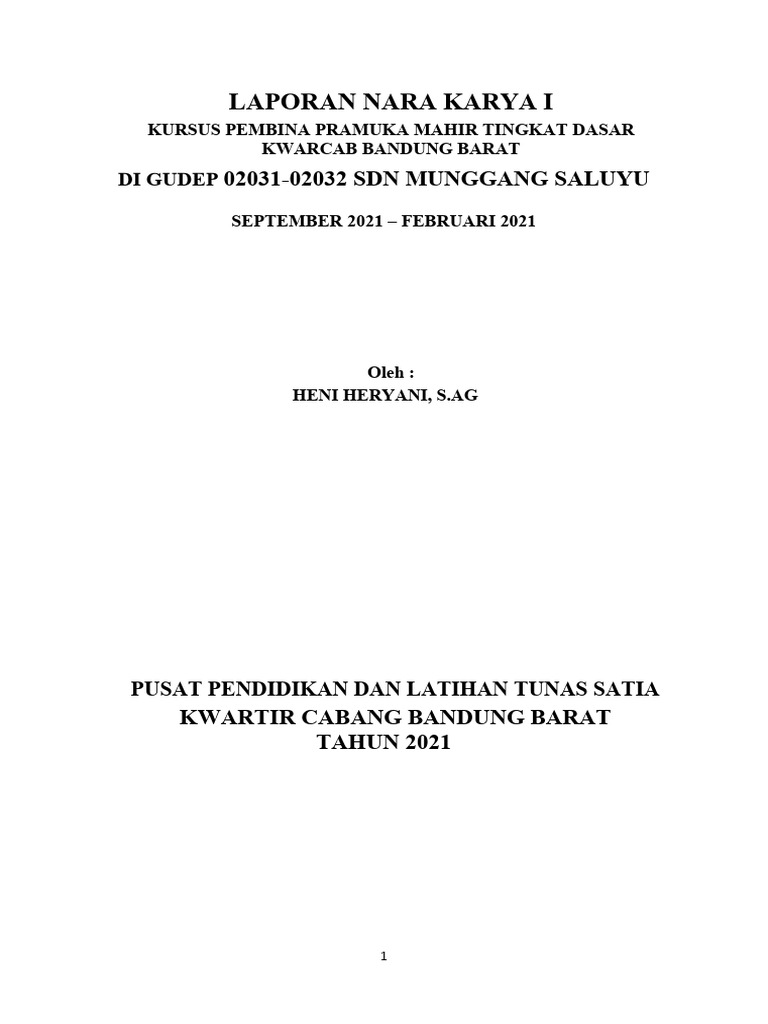 LAPORAN NARA KARYA I
KURSUS PEMBINA PRAMUKA MAHIR TINGKAT DASAR
KWARCAB BANDUNG BARAT
DI GUDEP 02031-02032 SDN MUNGGANG SALUYU

SEPTEMBER 2021 – FEBRUARI 2021

Oleh :
HENI HERYANI, S.AG

PUSAT PENDIDIKAN DAN LATIHAN TUNAS SATIA
KWARTIR CABANG BANDUNG BARAT
TAHUN 2021

1